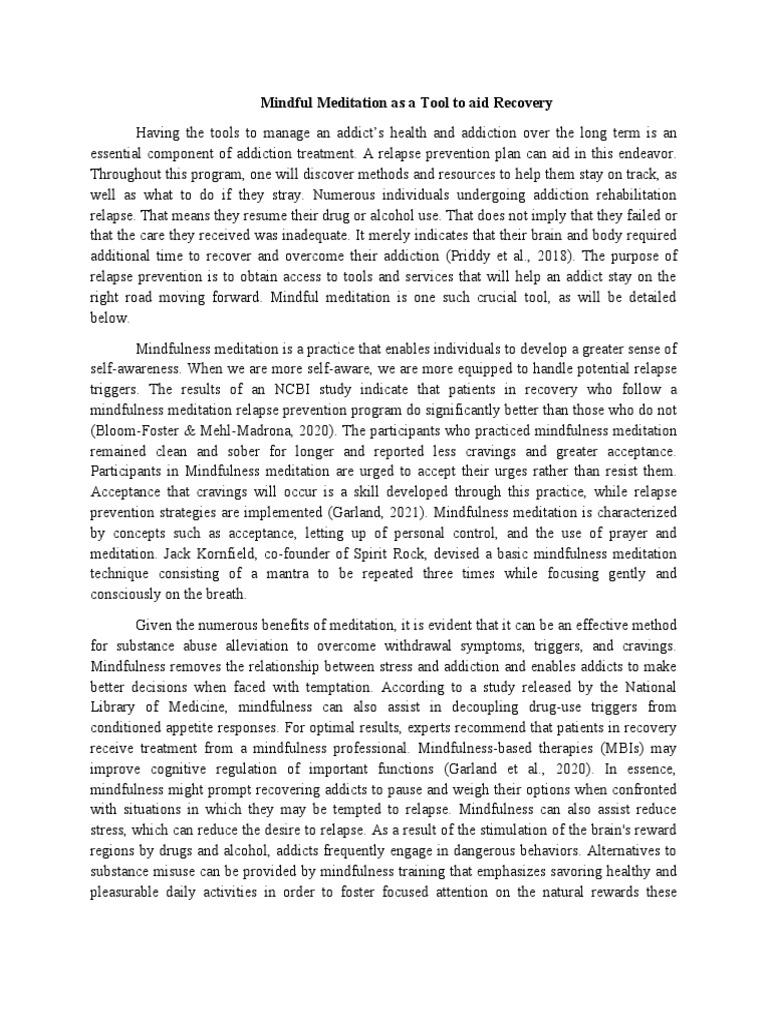 Mindful Meditation as a Tool to aid Recovery

Having the tools to manage an addict's health and addiction over the long term is an essential component of addiction treatment. A relapse prevention plan can aid in this endeavor. Throughout this program, one will discover methods and resources to help them stay on track, as well as what to do if they stray. Numerous individuals undergoing addiction rehabilitation relapse. That means they resume their drug or alcohol use. That does not imply that they failed or that the care they received was inadequate. It merely indicates that their brain and body required additional time to recover and overcome their addiction (Priddy et al., 2018). The purpose of relapse prevention is to obtain access to tools and services that will help an addict stay on the right road moving forward. Mindful meditation is one such crucial tool, as will be detailed below.

Mindfulness meditation is a practice that enables individuals to develop a greater sense of self-awareness. When we are more self-aware, we are more equipped to handle potential relapse triggers. The results of an NCBI study indicate that patients in recovery who follow a mindfulness meditation relapse prevention program do significantly better than those who do not (Bloom-Foster & Mehl-Madrona, 2020). The participants who practiced mindfulness meditation remained clean and sober for longer and reported less cravings and greater acceptance. Participants in Mindfulness meditation are urged to accept their urges rather than resist them. Acceptance that cravings will occur is a skill developed through this practice, while relapse prevention strategies are implemented (Garland, 2021). Mindfulness meditation is characterized by concepts such as acceptance, letting up of personal control, and the use of prayer and meditation. Jack Kornfield, co-founder of Spirit Rock, devised a basic mindfulness meditation technique consisting of a mantra to be repeated three times while focusing gently and consciously on the breath.

Given the numerous benefits of meditation, it is evident that it can be an effective method for substance abuse alleviation to overcome withdrawal symptoms, triggers, and cravings. Mindfulness removes the relationship between stress and addiction and enables addicts to make better decisions when faced with temptation. According to a study released by the National Library of Medicine, mindfulness can also assist in decoupling drug-use triggers from conditioned appetite responses. For optimal results, experts recommend that patients in recovery receive treatment from a mindfulness professional. Mindfulness-based therapies (MBIs) may improve cognitive regulation of important functions (Garland et al., 2020). In essence, mindfulness might prompt recovering addicts to pause and weigh their options when confronted with situations in which they may be tempted to relapse. Mindfulness can also assist reduce stress, which can reduce the desire to relapse. As a result of the stimulation of the brain's reward regions by drugs and alcohol, addicts frequently engage in dangerous behaviors. Alternatives to substance misuse can be provided by mindfulness training that emphasizes savoring healthy and pleasurable daily activities in order to foster focused attention on the natural rewards these